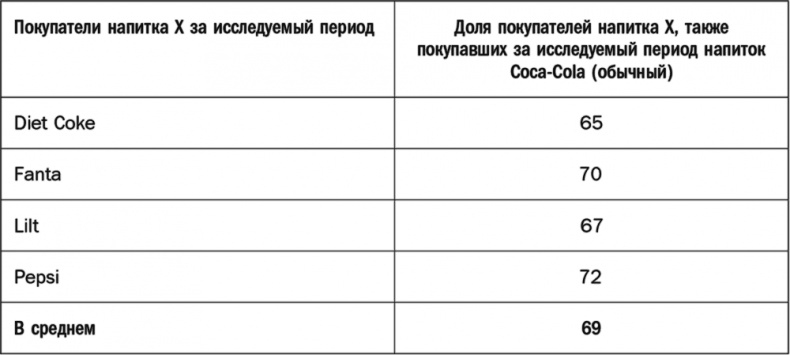 | Покупатели напитка X за исследуемый период | Доля покупателей напитка X, также покупавших за исследуемый период напиток Coca-Cola (обычный) |
|---|---|
| Diet Coke | 65 |
| Fanta | 70 |
| Lilt | 67 |
| Pepsi | 72 |
| **В среднем** | **69** |